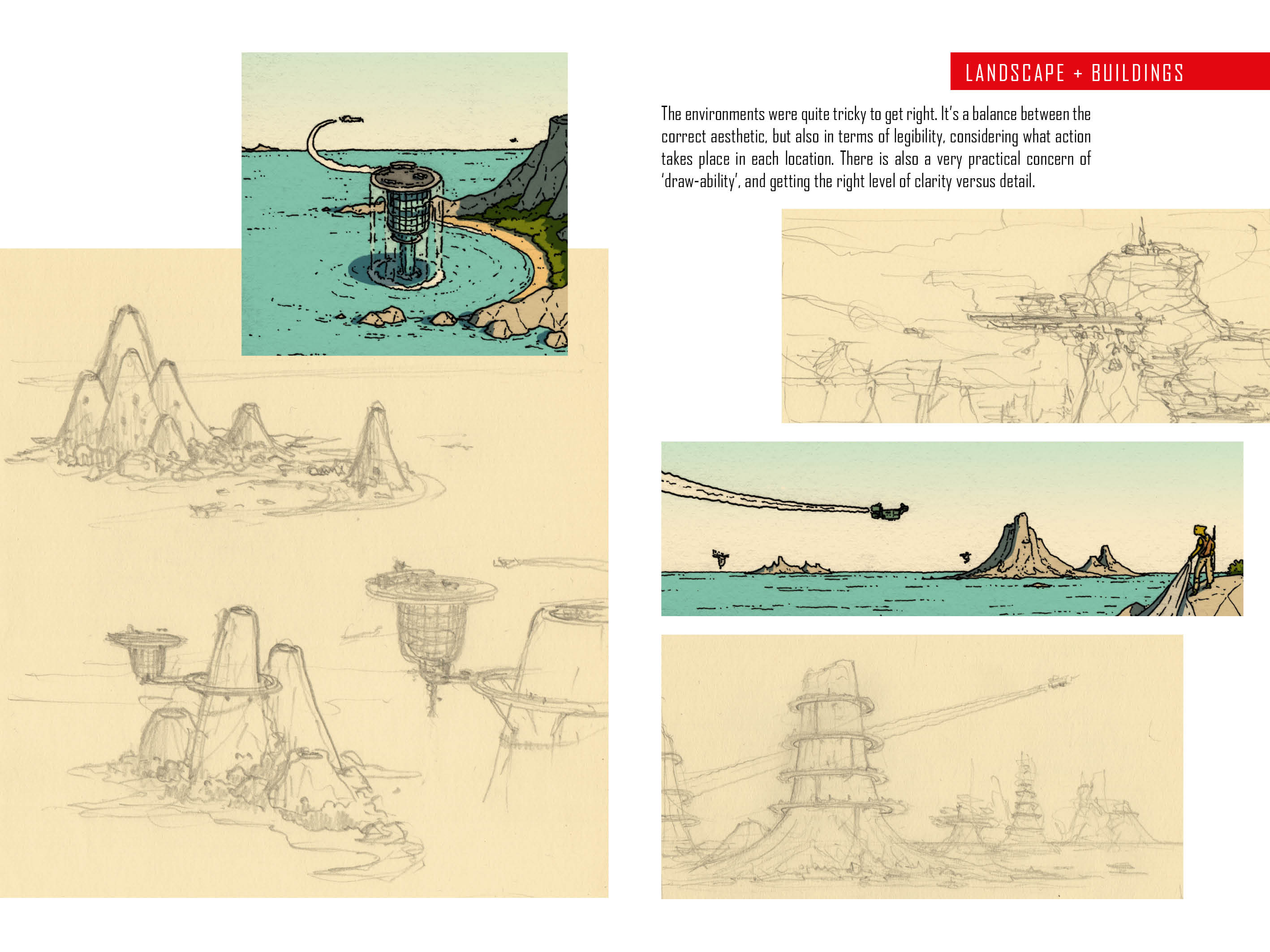 LANDSCAPE + BUILDINGS

The environments were quite tricky to get right. It's a balance between the correct aesthetic, but also in terms of legibility, considering what action takes place in each location. There is also a very practical concern of 'draw-ability', and getting the right level of clarity versus detail.